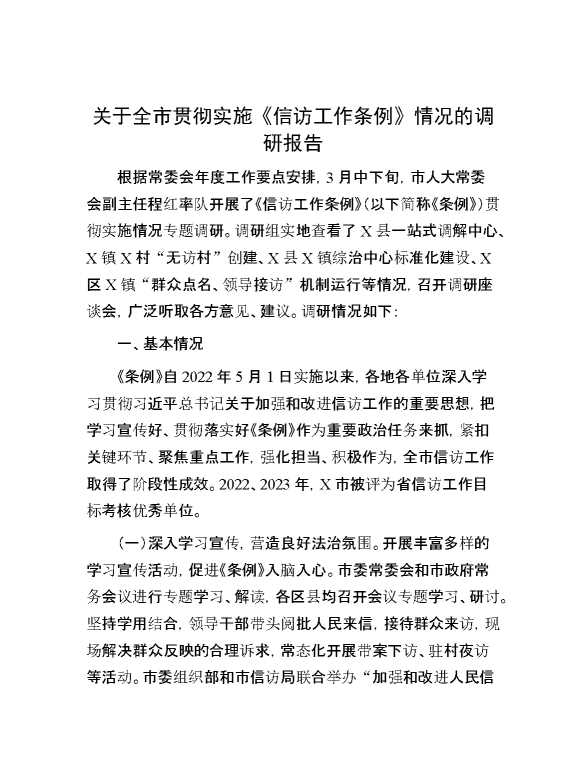 关于全市贯彻实施《信访工作条例》情况的调研报告

根据常委会年度工作要点安排，3月中下旬，市人大常委会副主任程红率队开展了《信访工作条例》（以下简称《条例》）贯彻实施情况专题调研。调研组实地查看了X县一站式调解中心、X镇X村“无访村”创建、X县X镇综治中心标准化建设、X区X镇“群众点名、领导接访”机制运行等情况，召开调研座谈会，广泛听取各方意见、建议。调研情况如下：

一、基本情况

《条例》自2022年5月1日实施以来，各地各单位深入学习贯彻习近平总书记关于加强和改进信访工作的重要思想，把学习宣传好、贯彻落实好《条例》作为重要政治任务来抓，紧扣关键环节、聚焦重点工作，强化担当、积极作为，全市信访工作取得了阶段性成效。2022、2023年，X市被评为省信访工作目标考核优秀单位。

（一）深入学习宣传，营造良好法治氛围。开展丰富多样的学习宣传活动，促进《条例》入脑入心。市委常委会和市政府常务会议进行专题学习、解读，各区县均召开会议专题学习、研讨。坚持学用结合，领导干部带头阅批人民来信，接待群众来访，现场解决群众反映的合理诉求，常态化开展带案下访、驻村夜访等活动。市委组织部和市信访局联合举办“加强和改进人民信